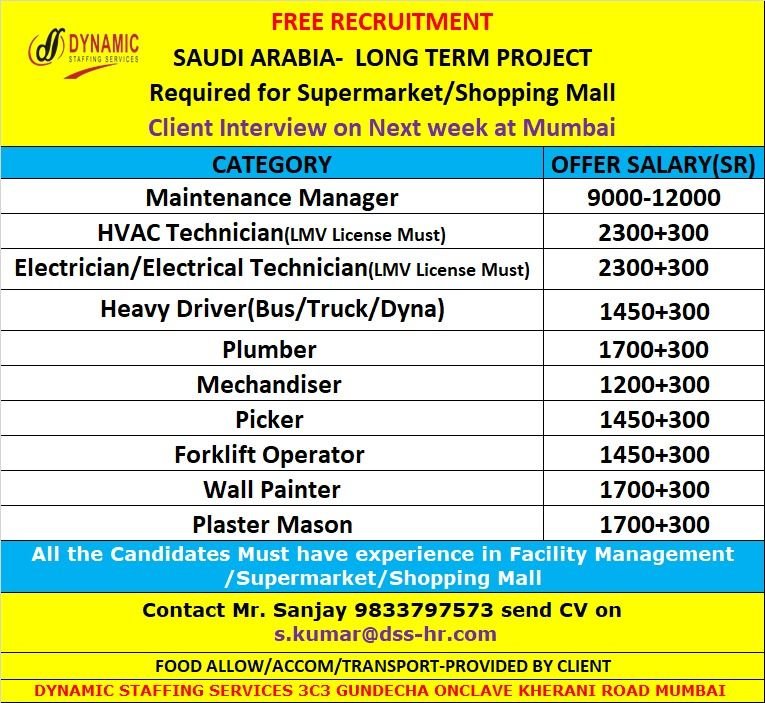 DYNAMIC
STAFFING SERVICES

FREE RECRUITMENT
SAUDI ARABIA- LONG TERM PROJECT
Required for Supermarket/Shopping Mall
Client Interview on Next week at Mumbai

| CATEGORY | OFFER SALARY(SR) |
|---|---|
| Maintenance Manager | 9000-12000 |
| HVAC Technician(LMV License Must) | 2300+300 |
| Electrician/Electrical Technician(LMV License Must) | 2300+300 |
| Heavy Driver(Bus/Truck/Dyna) | 1450+300 |
| Plumber | 1700+300 |
| Mechandiser | 1200+300 |
| Picker | 1450+300 |
| Forklift Operator | 1450+300 |
| Wall Painter | 1700+300 |
| Plaster Mason | 1700+300 |

All the Candidates Must have experience in Facility Management /Supermarket/Shopping Mall

Contact Mr. Sanjay 9833797573 send CV on s.kumar@dss-hr.com

FOOD ALLOW/ACCOM/TRANSPORT-PROVIDED BY CLIENT

DYNAMIC STAFFING SERVICES 3C3 GUNDECHA ONCLAVE KHERANI ROAD MUMBAI